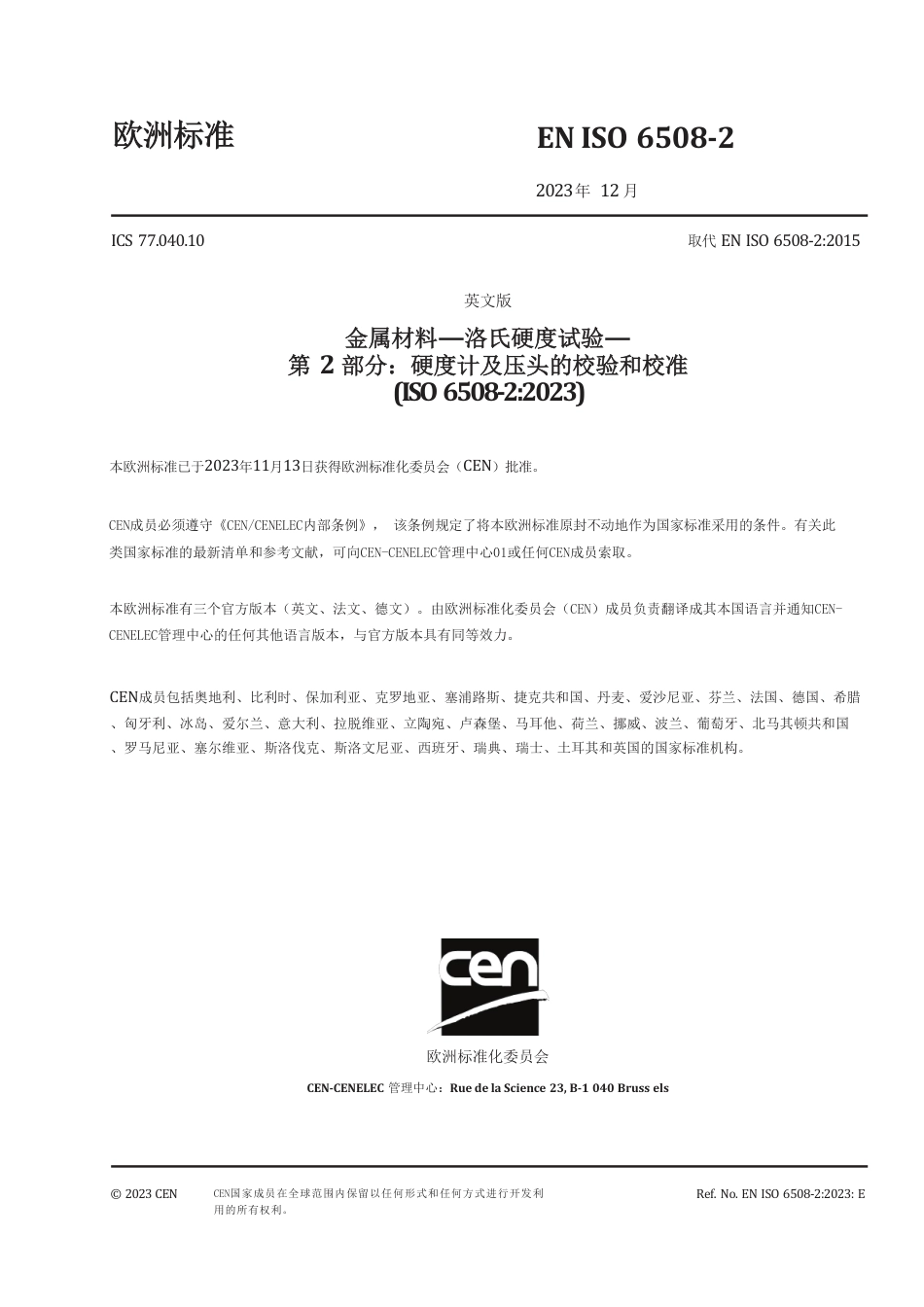 欧洲标准

EN ISO 6508-2

2023年 12月

ICS 77.040.10

取代 EN ISO 6508-2:2015

英文版

金属材料—洛氏硬度试验—
第 2 部分：硬度计及压头的校验和校准
(ISO 6508-2:2023)

本欧洲标准已于2023年11月13日获得欧洲标准化委员会（CEN）批准。

CEN成员必须遵守《CEN/CENELEC内部条例》， 该条例规定了将本欧洲标准原封不动地作为国家标准采用的条件。有关此类国家标准的最新清单和参考文献，可向CEN-CENELEC管理中心01或任何CEN成员索取。

本欧洲标准有三个官方版本（英文、法文、德文）。由欧洲标准化委员会（CEN）成员负责翻译成其本国语言并通知CEN-CENELEC管理中心的任何其他语言版本，与官方版本具有同等效力。

CEN成员包括奥地利、比利时、保加利亚、克罗地亚、塞浦路斯、捷克共和国、丹麦、爱沙尼亚、芬兰、法国、德国、希腊、匈牙利、冰岛、爱尔兰、意大利、拉脱维亚、立陶宛、卢森堡、马耳他、荷兰、挪威、波兰、葡萄牙、北马其顿共和国、罗马尼亚、塞尔维亚、斯洛伐克、斯洛文尼亚、西班牙、瑞典、瑞士、土耳其和英国的国家标准机构。

cen

欧洲标准化委员会

CEN-CENELEC 管理中心：Rue de la Science 23, B-1 040 Bruss els

© 2023 CEN

CEN国家成员在全球范围内保留以任何形式和任何方式进行开发利用的所有权利。

Ref. No. EN ISO 6508-2:2023: E